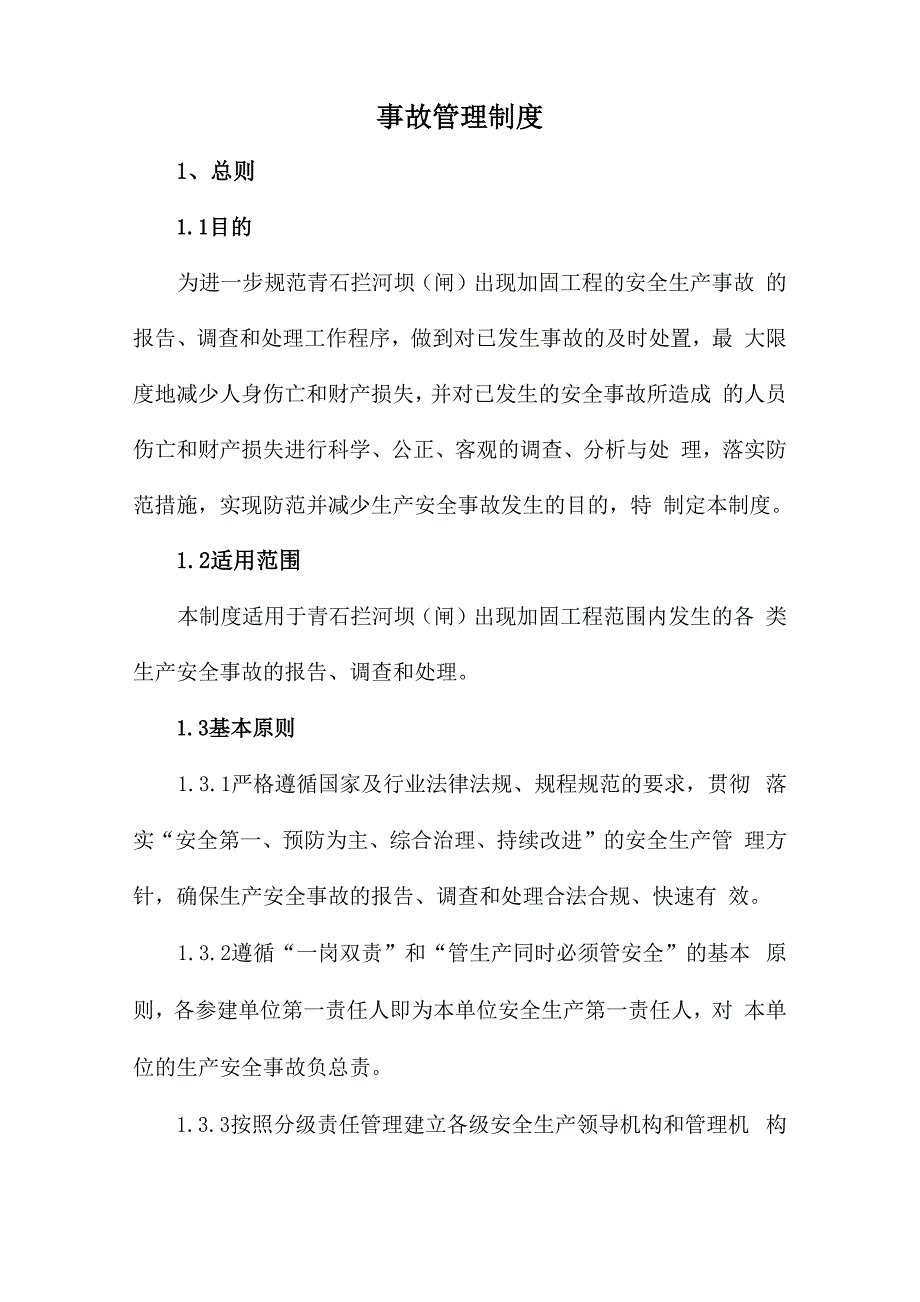 事故管理制度

1、总则

1.1目的

为进一步规范青石拦河坝（闸）出现加固工程的安全生产事故 的报告、调查和处理工作程序，做到对已发生事故的及时处置，最 大限度地减少人身伤亡和财产损失，并对已发生的安全事故所造成 的人员伤亡和财产损失进行科学、公正、客观的调查、分析与处 理，落实防范措施，实现防范并减少生产安全事故发生的目的，特 制定本制度。

1.2适用范围

本制度适用于青石拦河坝（闸）出现加固工程范围内发生的各 类生产安全事故的报告、调查和处理。

1.3基本原则

1.3.1严格遵循国家及行业法律法规、规程规范的要求，贯彻 落实“安全第一、预防为主、综合治理、持续改进”的安全生产管 理方针，确保生产安全事故的报告、调查和处理合法合规、快速有 效。

1.3.2遵循“一岗双责”和“管生产同时必须管安全”的基本 原则，各参建单位第一责任人即为本单位安全生产第一责任人，对 本单位的生产安全事故负总责。

1.3.3按照分级责任管理建立各级安全生产领导机构和管理机 构